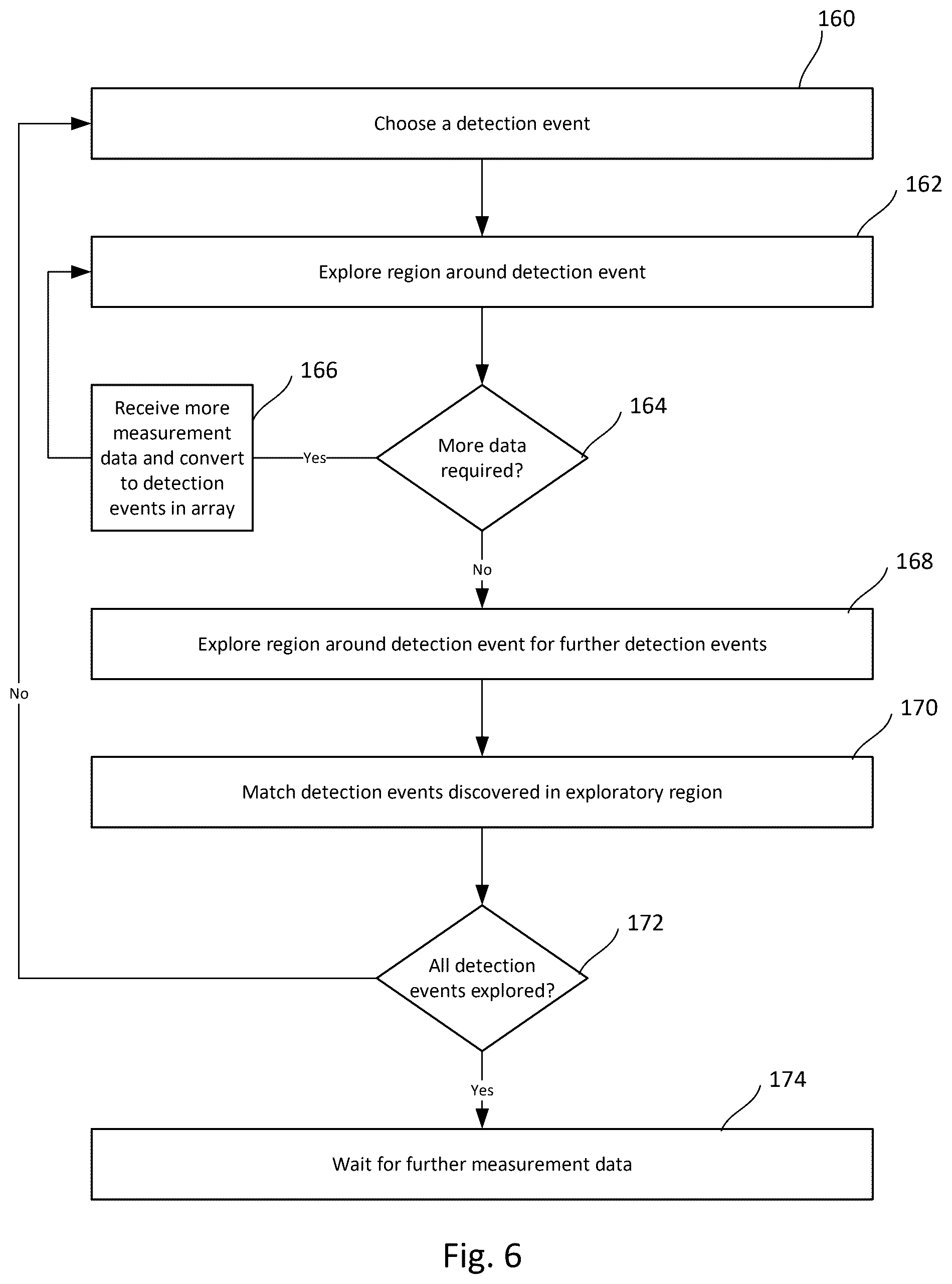 160

Choose a detection event

162

Explore region around detection event

166

Receive more measurement data and convert to detection events in array

Yes

More data required?

164

No

168

Explore region around detection event for further detection events

No

170

Match detection events discovered in exploratory region

172

All detection events explored?

Yes

174

Wait for further measurement data

Fig. 6